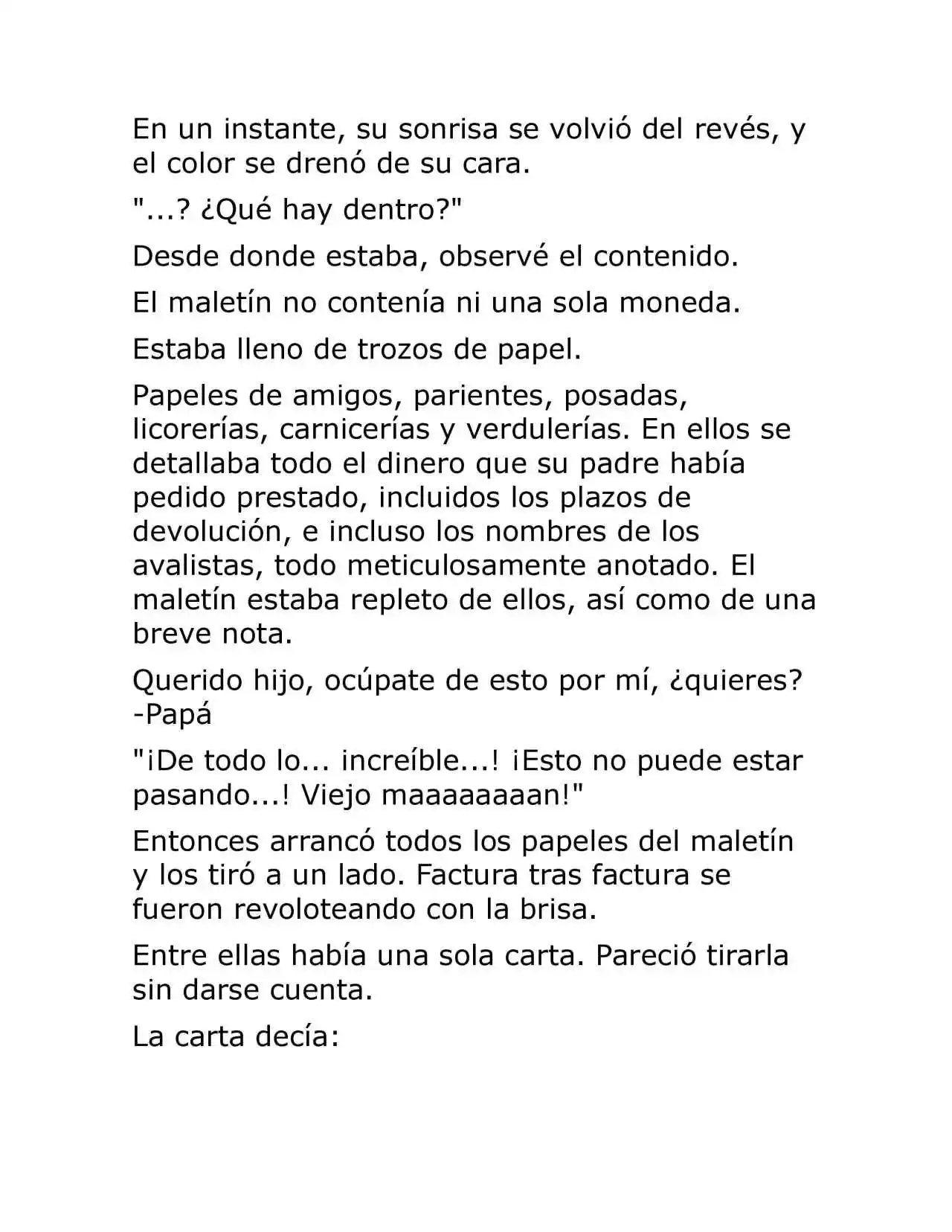 En un instante, su sonrisa se volvió del revés, y el color se drenó de su cara.

"...? ¿Qué hay dentro?"

Desde donde estaba, observé el contenido.

El maletín no contenía ni una sola moneda.

Estaba lleno de trozos de papel.

Papeles de amigos, parientes, posadas, licorerías, carnicerías y verdulerías. En ellos se detallaba todo el dinero que su padre había pedido prestado, incluidos los plazos de devolución, e incluso los nombres de los avalistas, todo meticulosamente anotado. El maletín estaba repleto de ellos, así como de una breve nota.

Querido hijo, ocúpate de esto por mí, ¿quieres? -Papá

"¡De todo lo... increíble...! ¡Esto no puede estar pasando...! Viejo maaaaaaaan!"

Entonces arrancó todos los papeles del maletín y los tiró a un lado. Factura tras factura se fueron revoloteando con la brisa.

Entre ellas había una sola carta. Pareció tirarla sin darse cuenta.

La carta decía: